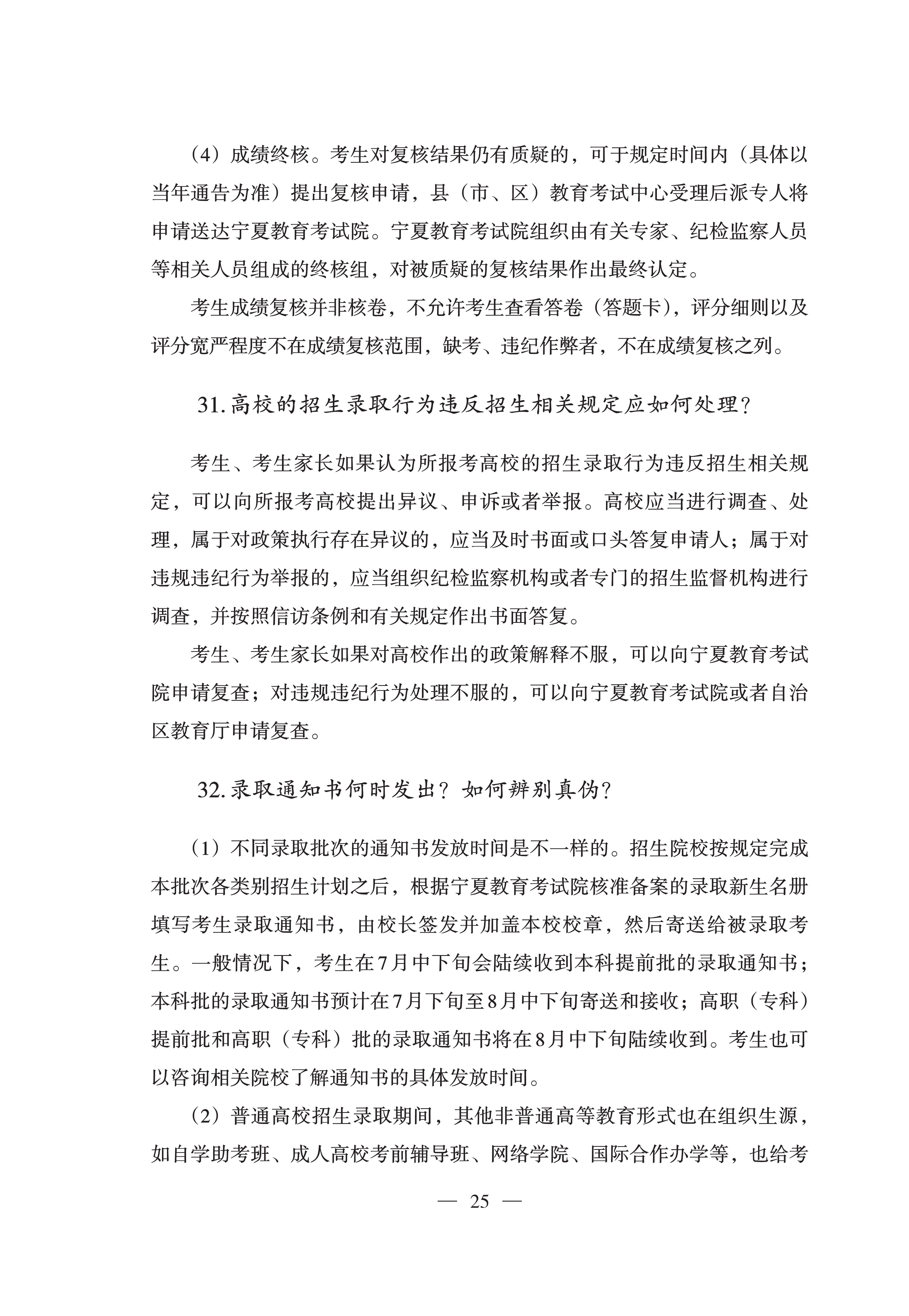 （4）成绩终核。考生对复核结果仍有质疑的，可于规定时间内（具体以当年通告为准）提出复核申请，县（市、区）教育考试中心受理后派专人将申请送达宁夏教育考试院。宁夏教育考试院组织由有关专家、纪检监察人员等相关人员组成的终核组，对被质疑的复核结果作出最终认定。

考生成绩复核并非核卷，不允许考生查看答卷（答题卡），评分细则以及评分宽严程度不在成绩复核范围，缺考、违纪作弊者，不在成绩复核之列。

31.高校的招生录取行为违反招生相关规定应如何处理？

考生、考生家长如果认为所报考高校的招生录取行为违反招生相关规定，可以向所报考高校提出异议、申诉或者举报。高校应当进行调查、处理，属于对政策执行存在异议的，应当及时书面或口头答复申请人；属于对违规违纪行为举报的，应当组织纪检监察机构或者专门的招生监督机构进行调查，并按照信访条例和有关规定作出书面答复。

考生、考生家长如果对高校作出的政策解释不服，可以向宁夏教育考试院申请复查；对违规违纪行为处理不服的，可以向宁夏教育考试院或者自治区教育厅申请复查。

32.录取通知书何时发出？如何辨别真伪？

（1）不同录取批次的通知书发放时间是不一样的。招生院校按规定完成本批次各类别招生计划之后，根据宁夏教育考试院核准备案的录取新生名册填写考生录取通知书，由校长签发并加盖本校校章，然后寄送给被录取考生。一般情况下，考生在7月中下旬会陆续收到本科提前批的录取通知书；本科批的录取通知书预计在7月下旬至8月中下旬寄送和接收；高职（专科）提前批和高职（专科）批的录取通知书将在8月中下旬陆续收到。考生也可以咨询相关院校了解通知书的具体发放时间。

（2）普通高校招生录取期间，其他非普通高等教育形式也在组织生源，如自学助考班、成人高校考前辅导班、网络学院、国际合作办学等，也给考

— 25 —